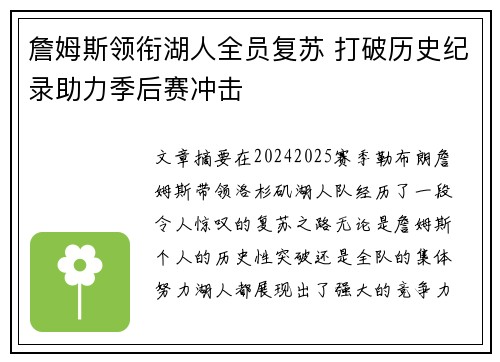 詹姆斯领衔湖人全员复苏 打破历史纪录助力季后赛冲击

文章摘要在20242025赛季勒布朗詹姆斯带领洛杉矶湖人队经历了一段令人惊叹的复苏之路无论是詹姆斯个人的历史性突破还是全队的集体努力湖人都展现出了强大的竞争力